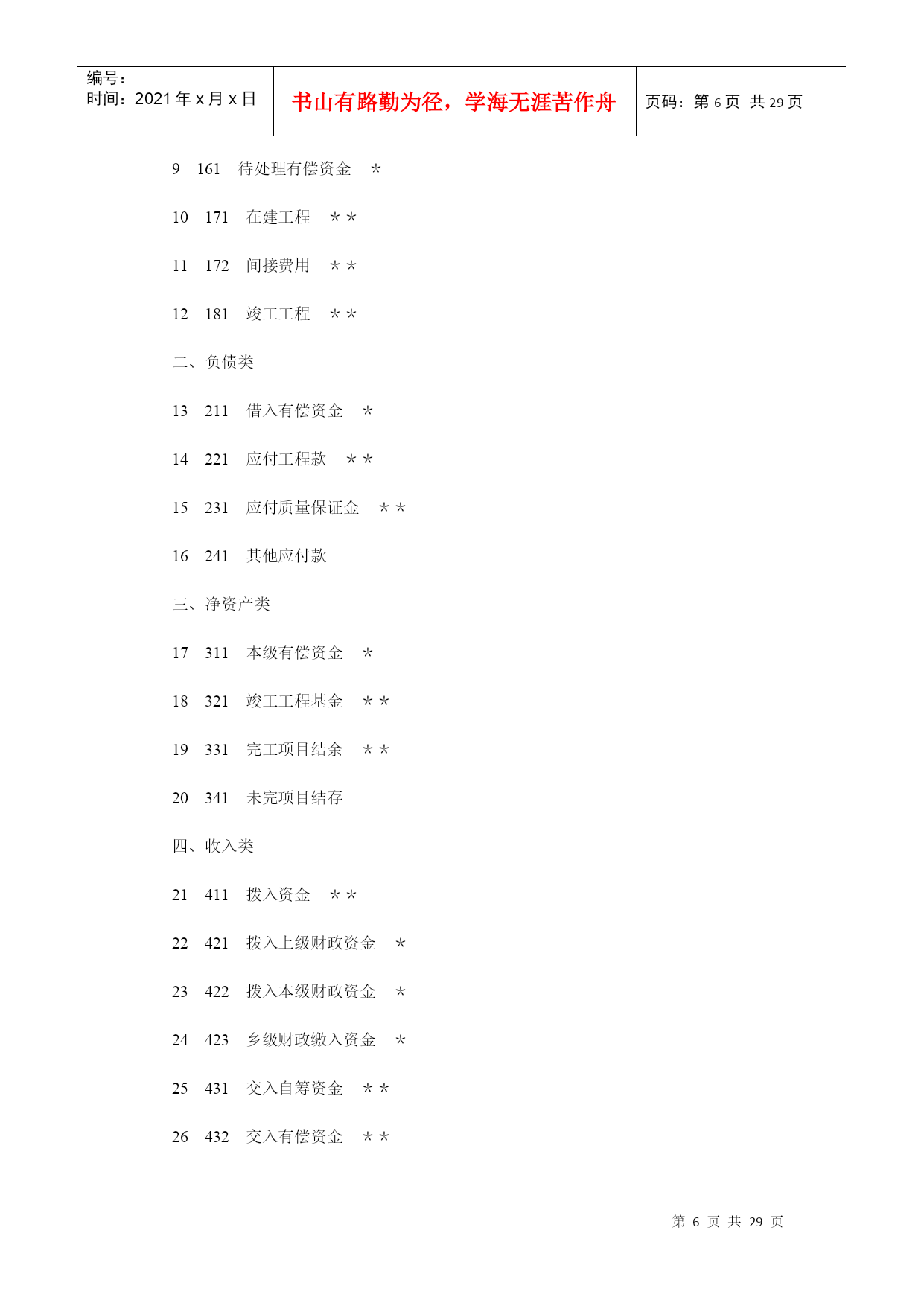 编号：
时间：2021 年 x 月 x 日

书山有路勤为径，学海无涯苦作舟

页码：第 6 页 共 29 页

9 161 待处理有偿资金 ＊

10 171 在建工程 ＊＊

11 172 间接费用 ＊＊

12 181 竣工工程 ＊＊

二、负债类

13 211 借入有偿资金 ＊

14 221 应付工程款 ＊＊

15 231 应付质量保证金 ＊＊

16 241 其他应付款

三、净资产类

17 311 本级有偿资金 ＊

18 321 竣工工程基金 ＊＊

19 331 完工项目结余 ＊＊

20 341 未完项目结存

四、收入类

21 411 拨入资金 ＊＊

22 421 拨入上级财政资金 ＊

23 422 拨入本级财政资金 ＊

24 423 乡级财政缴入资金 ＊

25 431 交入自筹资金 ＊＊

26 432 交入有偿资金 ＊＊

第 6 页 共 29 页